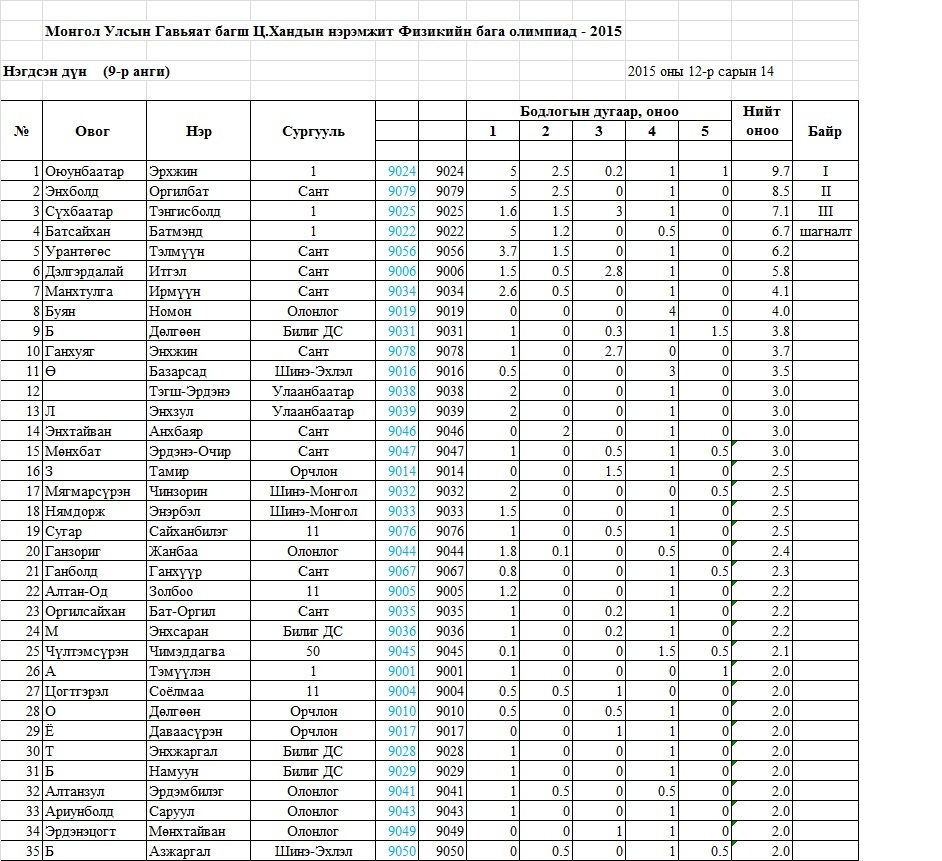 Монгол Улсын Гавьяат багш Ц.Хандын нэрэмжит Физикийн бага олимпиад - 2015

Нэгдсэн дүн (9-р анги)

2015 оны 12-р сарын 14

| № | Овог | Нэр | Сургууль | | | Бодлогын дугаар, оноо 1 | 2 | 3 | 4 | 5 | Нийт оноо | Байр |
|---|---|---|---|---|---|---|---|---|---|---|---|---|
| 1 | Оюунбаатар | Эрхжин | 1 | 9024 | 9024 | 5 | 2.5 | 0.2 | 1 | 1 | 9.7 | I |
| 2 | Энхболд | Оргилбат | Сант | 9079 | 9079 | 5 | 2.5 | 0 | 1 | 0 | 8.5 | II |
| 3 | Сүхбаатар | Тэнгисболд | 1 | 9025 | 9025 | 1.6 | 1.5 | 3 | 1 | 0 | 7.1 | III |
| 4 | Батсайхан | Батмэнд | 1 | 9022 | 9022 | 5 | 1.2 | 0 | 0.5 | 0 | 6.7 | шагналт |
| 5 | Урантөгөс | Тэлмүүн | Сант | 9056 | 9056 | 3.7 | 1.5 | 0 | 1 | 0 | 6.2 | |
| 6 | Дэлгэрдалай | Итгэл | Сант | 9006 | 9006 | 1.5 | 0.5 | 2.8 | 1 | 0 | 5.8 | |
| 7 | Манхтулга | Ирмүүн | Сант | 9034 | 9034 | 2.6 | 0.5 | 0 | 1 | 0 | 4.1 | |
| 8 | Буян | Номон | Олонлог | 9019 | 9019 | 0 | 0 | 0 | 4 | 0 | 4.0 | |
| 9 | Б | Дөлгөөн | Билиг ДС | 9031 | 9031 | 1 | 0 | 0.3 | 1 | 1.5 | 3.8 | |
| 10 | Ганхуяг | Энхжин | Сант | 9078 | 9078 | 1 | 0 | 2.7 | 0 | 0 | 3.7 | |
| 11 | Ө | Базарсад | Шинэ-Эхлэл | 9016 | 9016 | 0.5 | 0 | 0 | 3 | 0 | 3.5 | |
| 12 | | Тэгш-Эрдэнэ | Улаанбаатар | 9038 | 9038 | 2 | 0 | 0 | 1 | 0 | 3.0 | |
| 13 | Л | Энхзул | Улаанбаатар | 9039 | 9039 | 2 | 0 | 0 | 1 | 0 | 3.0 | |
| 14 | Энхтайван | Анхбаяр | Сант | 9046 | 9046 | 0 | 2 | 0 | 1 | 0 | 3.0 | |
| 15 | Мөнхбат | Эрдэнэ-Очир | Сант | 9047 | 9047 | 1 | 0 | 0.5 | 1 | 0.5 | 3.0 | |
| 16 | З | Тамир | Орчлон | 9014 | 9014 | 0 | 0 | 1.5 | 1 | 0 | 2.5 | |
| 17 | Мягмарсүрэн | Чинзорин | Шинэ-Монгол | 9032 | 9032 | 2 | 0 | 0 | 0 | 0.5 | 2.5 | |
| 18 | Нямдорж | Энэрбэл | Шинэ-Монгол | 9033 | 9033 | 1.5 | 0 | 0 | 1 | 0 | 2.5 | |
| 19 | Сугар | Сайханбилэг | 11 | 9076 | 9076 | 1 | 0 | 0.5 | 1 | 0 | 2.5 | |
| 20 | Ганзориг | Жанбаа | Олонлог | 9044 | 9044 | 1.8 | 0.1 | 0 | 0.5 | 0 | 2.4 | |
| 21 | Ганболд | Ганхүүр | Сант | 9067 | 9067 | 0.8 | 0 | 0 | 1 | 0.5 | 2.3 | |
| 22 | Алтан-Од | Золбоо | 11 | 9005 | 9005 | 1.2 | 0 | 0 | 1 | 0 | 2.2 | |
| 23 | Оргилсайхан | Бат-Оргил | Сант | 9035 | 9035 | 1 | 0 | 0.2 | 1 | 0 | 2.2 | |
| 24 | М | Энхсаран | Билиг ДС | 9036 | 9036 | 1 | 0 | 0.2 | 1 | 0 | 2.2 | |
| 25 | Чүлтэмсүрэн | Чимэддагва | 50 | 9045 | 9045 | 0.1 | 0 | 0 | 1.5 | 0.5 | 2.1 | |
| 26 | А | Тэмүүлэн | 1 | 9001 | 9001 | 1 | 0 | 0 | 0 | 1 | 2.0 | |
| 27 | Цогтгэрэл | Соёлмаа | 11 | 9004 | 9004 | 0.5 | 0.5 | 1 | 0 | 0 | 2.0 | |
| 28 | О | Дөлгөөн | Орчлон | 9010 | 9010 | 0.5 | 0 | 0.5 | 1 | 0 | 2.0 | |
| 29 | Ё | Даваасүрэн | Орчлон | 9017 | 9017 | 0 | 0 | 1 | 1 | 0 | 2.0 | |
| 30 | Т | Энхжаргал | Билиг ДС | 9028 | 9028 | 1 | 0 | 0 | 1 | 0 | 2.0 | |
| 31 | Б | Намуун | Билиг ДС | 9029 | 9029 | 1 | 0 | 0 | 1 | 0 | 2.0 | |
| 32 | Алтанзул | Эрдэмбилэг | Олонлог | 9041 | 9041 | 1 | 0.5 | 0 | 0.5 | 0 | 2.0 | |
| 33 | Ариунболд | Саруул | Олонлог | 9043 | 9043 | 1 | 0 | 0 | 1 | 0 | 2.0 | |
| 34 | Эрдэнэцогт | Мөнхтайван | Олонлог | 9049 | 9049 | 0 | 0 | 1 | 1 | 0 | 2.0 | |
| 35 | Б | Азжаргал | Шинэ-Эхлэл | 9050 | 9050 | 0 | 0.5 | 0 | 1 | 0.5 | 2.0 | |